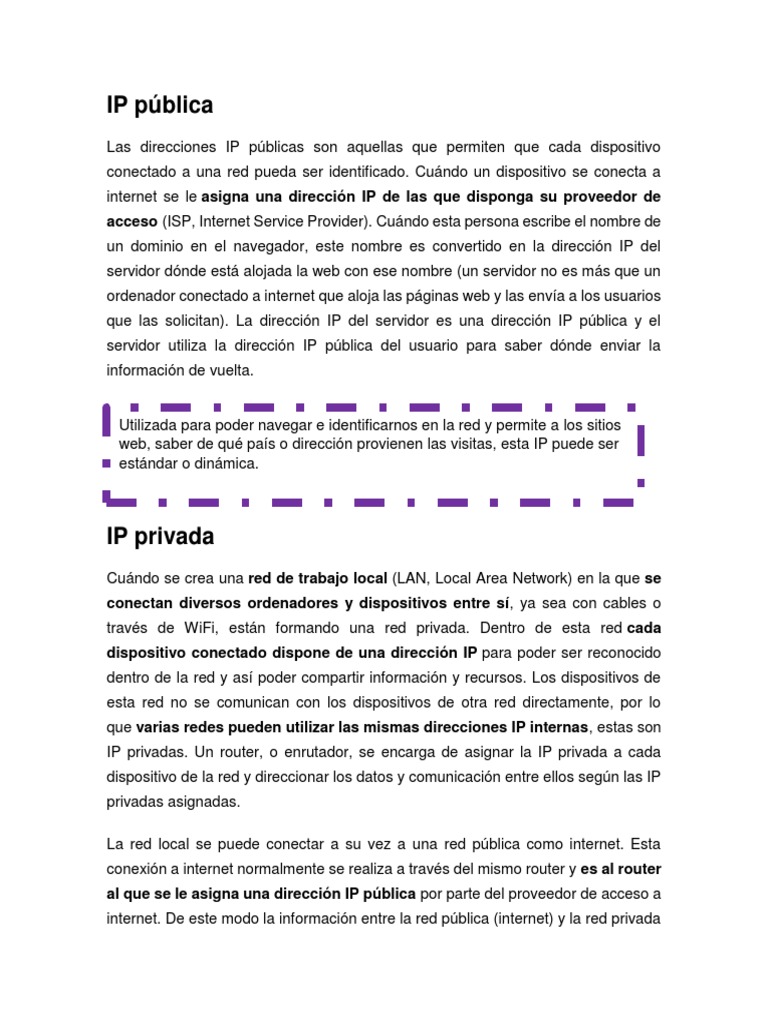 IP pública

Las direcciones IP públicas son aquellas que permiten que cada dispositivo conectado a una red pueda ser identificado. Cuándo un dispositivo se conecta a internet se le asigna una dirección IP de las que disponga su proveedor de acceso (ISP, Internet Service Provider). Cuándo esta persona escribe el nombre de un dominio en el navegador, este nombre es convertido en la dirección IP del servidor dónde está alojada la web con ese nombre (un servidor no es más que un ordenador conectado a internet que aloja las páginas web y las envía a los usuarios que las solicitan). La dirección IP del servidor es una dirección IP pública y el servidor utiliza la dirección IP pública del usuario para saber dónde enviar la información de vuelta.

Utilizada para poder navegar e identificarnos en la red y permite a los sitios web, saber de qué país o dirección provienen las visitas, esta IP puede ser estándar o dinámica.

IP privada

Cuándo se crea una red de trabajo local (LAN, Local Area Network) en la que se conectan diversos ordenadores y dispositivos entre sí, ya sea con cables o través de WiFi, están formando una red privada. Dentro de esta red cada dispositivo conectado dispone de una dirección IP para poder ser reconocido dentro de la red y así poder compartir información y recursos. Los dispositivos de esta red no se comunican con los dispositivos de otra red directamente, por lo que varias redes pueden utilizar las mismas direcciones IP internas, estas son IP privadas. Un router, o enrutador, se encarga de asignar la IP privada a cada dispositivo de la red y direccionar los datos y comunicación entre ellos según las IP privadas asignadas.

La red local se puede conectar a su vez a una red pública como internet. Esta conexión a internet normalmente se realiza a través del mismo router y es al router al que se le asigna una dirección IP pública por parte del proveedor de acceso a internet. De este modo la información entre la red pública (internet) y la red privada